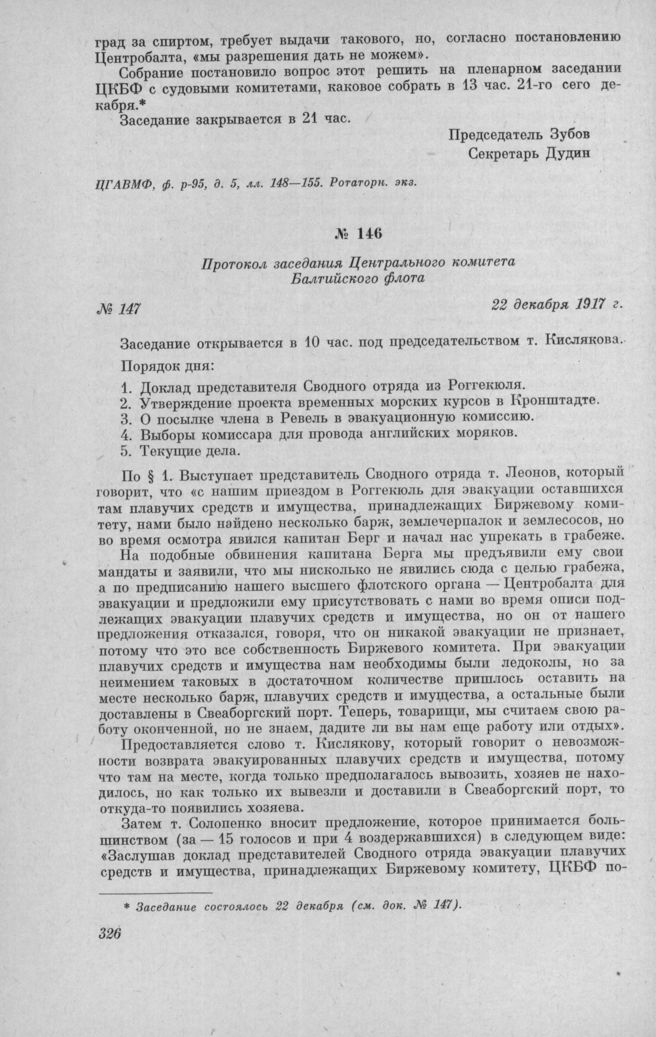 град за спиртом, требует выдачи такового, но, согласно постановлению Центробалта, «мы разрешения дать не можем».

Собрание постановило вопрос этот решить на пленарном заседании ЦКБФ с судовыми комитетами, каковое собрать в 13 час. 21-го сего декабря.*

Заседание закрывается в 21 час.

Председатель Зубов
Секретарь Дудин

ЦГАВМФ, ф. р-95, д. 5, лл. 148—155. Ротаторн. экз.

№ 146

Протокол заседания Центрального комитета Балтийского флота

№ 147

22 декабря 1917 г.

Заседание открывается в 10 час. под председательством т. Кислякова.

Порядок дня:

1. Доклад представителя Сводного отряда из Роггекюля.
2. Утверждение проекта временных морских курсов в Кронштадте.
3. О посылке члена в Ревель в эвакуационную комиссию.
4. Выборы комиссара для провода английских моряков.
5. Текущие дела.

По § 1. Выступает представитель Сводного отряда т. Леонов, который говорит, что «с нашим приездом в Роггекюль для эвакуации оставшихся там плавучих средств и имущества, принадлежащих Биржевому комитету, нами было найдено несколько барж, землечерпалок и землесосов, но во время осмотра явился капитан Берг и начал нас упрекать в грабеже.

На подобные обвинения капитана Берга мы предъявили ему свои мандаты и заявили, что мы нисколько не явились сюда с целью грабежа, а по предписанию нашего высшего флотского органа — Центробалта для эвакуации и предложили ему присутствовать с нами во время описи подлежащих эвакуации плавучих средств и имущества, но он от нашего предложения отказался, говоря, что он никакой эвакуации не признает, потому что это все собственность Биржевого комитета. При эвакуации плавучих средств и имущества нам необходимы были ледоколы, но за неимением таковых в достаточном количестве пришлось оставить на месте несколько барж, плавучих средств и имущества, а остальные были доставлены в Свеаборгский порт. Теперь, товарищи, мы считаем свою работу оконченной, но не знаем, дадите ли вы нам еще работу или отдых».

Предоставляется слово т. Кислякову, который говорит о невозможности возврата эвакуированных плавучих средств и имущества, потому что там на месте, когда только предполагалось вывозить, хозяев не находилось, но как только их вывезли и доставили в Свеаборгский порт, то откуда-то появились хозяева.

Затем т. Солопенко вносит предложение, которое принимается большинством (за — 15 голосов и при 4 воздержавшихся) в следующем виде: «Заслушав доклад представителей Сводного отряда эвакуации плавучих средств и имущества, принадлежащих Биржевому комитету, ЦКБФ по-

* Заседание состоялось 22 декабря (см. док. № 147).

326